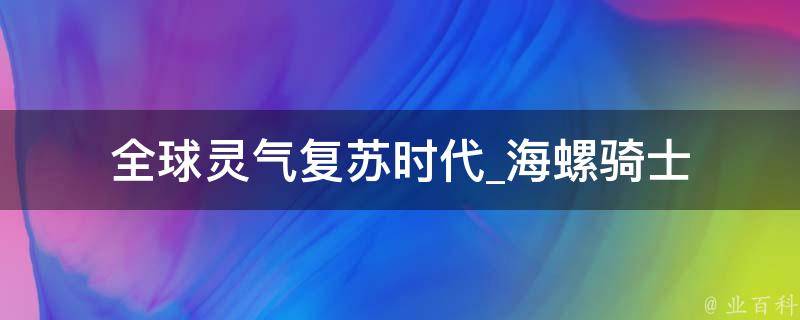 全球灵气复苏时代_海螺骑士

@ 业百科